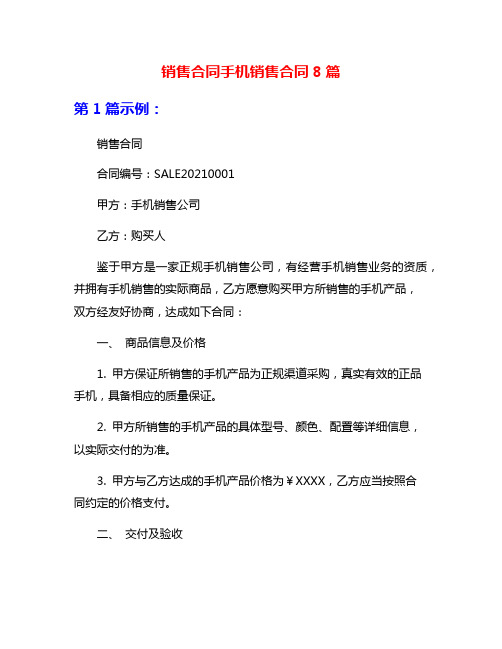 销售合同手机销售合同 8 篇

第 1 篇示例：

销售合同

合同编号：SALE20210001

甲方：手机销售公司

乙方：购买人

鉴于甲方是一家正规手机销售公司，有经营手机销售业务的资质，并拥有手机销售的实际商品，乙方愿意购买甲方所销售的手机产品，双方经友好协商，达成如下合同：

一、 商品信息及价格

1. 甲方保证所销售的手机产品为正规渠道采购，真实有效的正品手机，具备相应的质量保证。

2. 甲方所销售的手机产品的具体型号、颜色、配置等详细信息，以实际交付的为准。

3. 甲方与乙方达成的手机产品价格为￥XXXX，乙方应当按照合同约定的价格支付。

二、 交付及验收